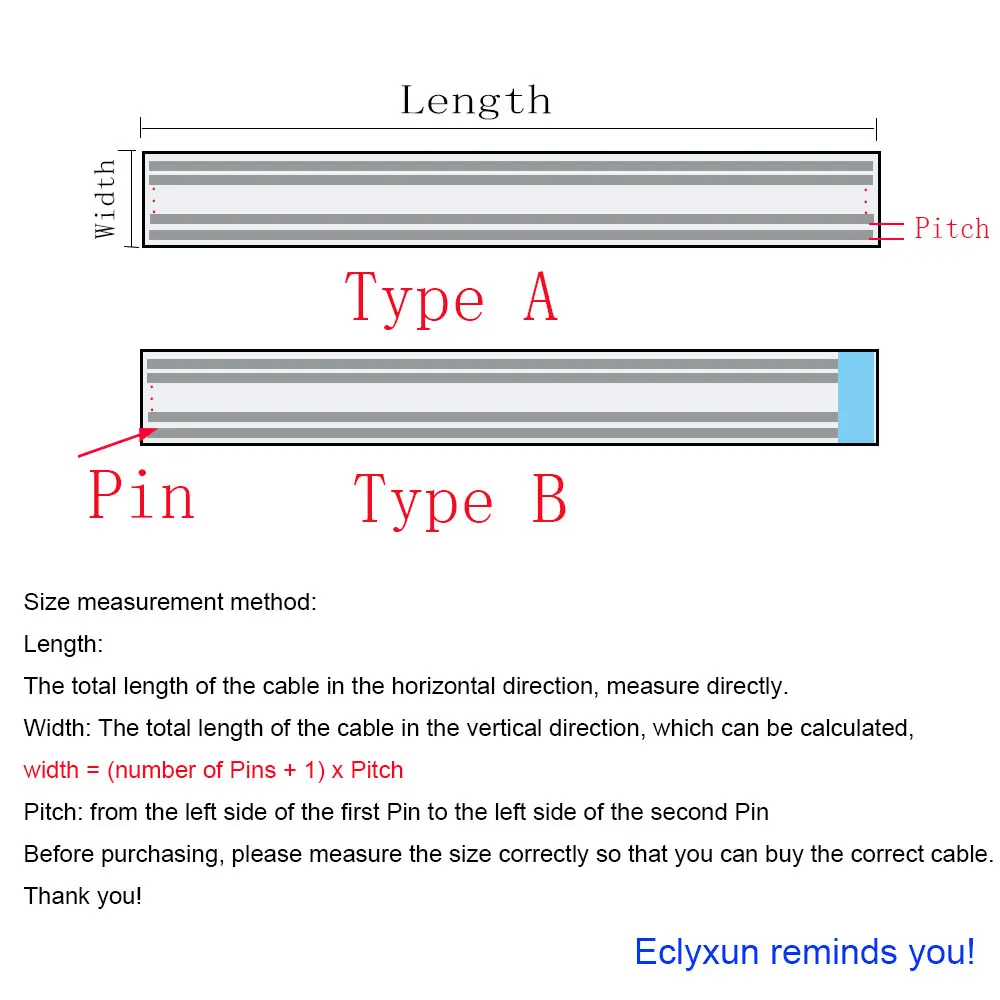 Length

Width

Pitch

Type A

Pin

Type B

Size measurement method:

Length:

The total length of the cable in the horizontal direction, measure directly.

Width: The total length of the cable in the vertical direction, which can be calculated,

width = (number of Pins + 1) x Pitch

Pitch: from the left side of the first Pin to the left side of the second Pin

Before purchasing, please measure the size correctly so that you can buy the correct cable.

Thank you!

Eclyxun reminds you!